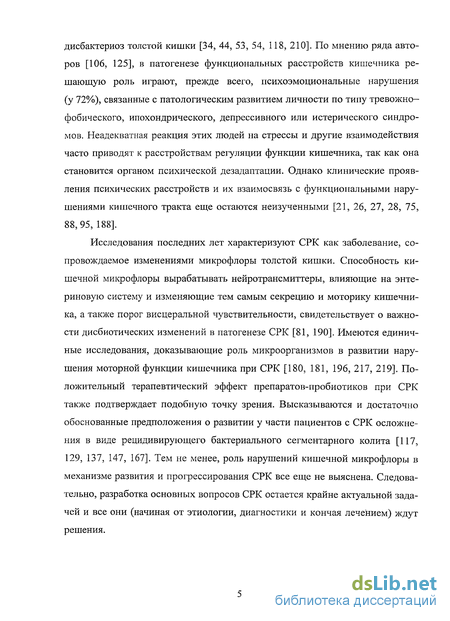 дисбактериоз толстой кишки [34, 44, 53, 54, 118, 210]. По мнению ряда авторов [106, 125], в патогенезе функциональных расстройств кишечника решающую роль играют, прежде всего, психоэмоциональные нарушения (у 72%), связанные с патологическим развитием личности по типу тревожно–фобического, ипохондрического, депрессивного или истерического синдромов. Неадекватная реакция этих людей на стрессы и другие взаимодействия часто приводят к расстройствам регуляции функции кишечника, так как она становится органом психической дезадаптации. Однако клинические проявления психических расстройств и их взаимосвязь с функциональными нарушениями кишечного тракта еще остаются неизученными [21, 26, 27, 28, 75, 88, 95, 188].

Исследования последних лет характеризуют СРК как заболевание, сопровождаемое изменениями микрофлоры толстой кишки. Способность кишечной микрофлоры вырабатывать нейротрансмиттеры, влияющие на энтериновую систему и изменяющие тем самым секрецию и моторику кишечника, а также порог висцеральной чувствительности, свидетельствует о важности дисбиотических изменений в патогенезе СРК [81, 190]. Имеются единичные исследования, доказывающие роль микроорганизмов в развитии нарушения моторной функции кишечника при СРК [180, 181, 196, 217, 219]. Положительный терапевтический эффект препаратов-пробиотиков при СРК также подтверждает подобную точку зрения. Высказываются и достаточно обоснованные предположения о развитии у части пациентов с СРК осложнения в виде рецидивирующего бактериального сегментарного колита [117, 129, 137, 147, 167]. Тем не менее, роль нарушений кишечной микрофлоры в механизме развития и прогрессирования СРК все еще не выяснена. Следовательно, разработка основных вопросов СРК остается крайне актуальной задачей и все они (начиная от этиологии, диагностики и кончая лечением) ждут решения.

5

dsLib.net
библиотека диссертаций